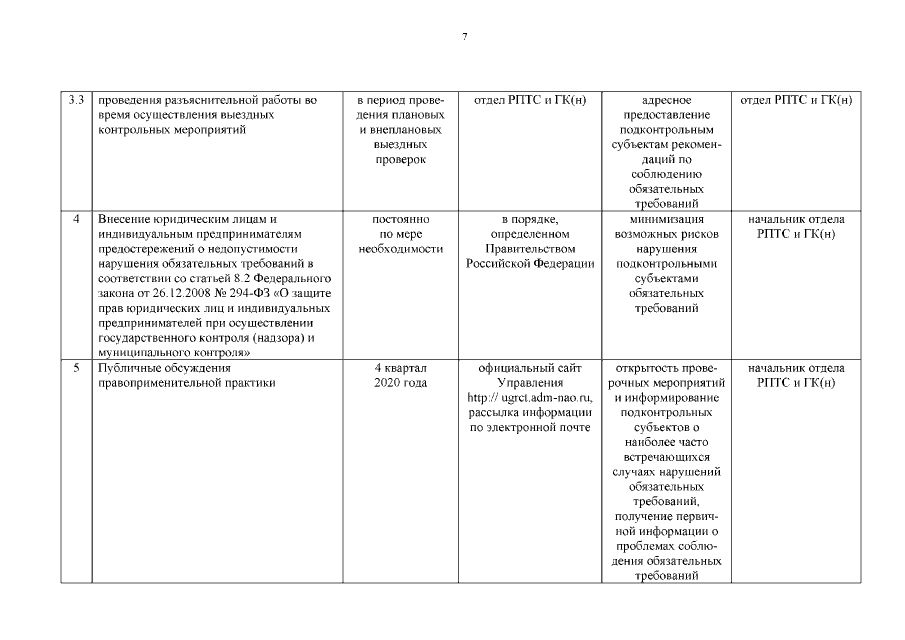 7

| | | | | | |
|---|---|---|---|---|---|
| 3.3 | проведения разъяснительной работы во время осуществления выездных контрольных мероприятий | в период проведения плановых и внеплановых выездных проверок | отдел РПТС и ГК(н) | адресное предоставление подконтрольным субъектам рекомендаций по соблюдению обязательных требований | отдел РПТС и ГК(н) |
| 4 | Внесение юридическим лицам и индивидуальным предпринимателям предостережений о недопустимости нарушения обязательных требований в соответствии со статьей 8.2 Федерального закона от 26.12.2008 № 294-ФЗ «О защите прав юридических лиц и индивидуальных предпринимателей при осуществлении государственного контроля (надзора) и муниципального контроля» | постоянно по мере необходимости | в порядке, определенном Правительством Российской Федерации | минимизация возможных рисков нарушения подконтрольными субъектами обязательных требований | начальник отдела РПТС и ГК(н) |
| 5 | Публичные обсуждения правоприменительной практики | 4 квартал 2020 года | официальный сайт Управления http:// ugrct.adm-nao.ru, рассылка информации по электронной почте | открытость проверочных мероприятий и информирование подконтрольных субъектов о наиболее часто встречающихся случаях нарушений обязательных требований, получение первичной информации о проблемах соблюдения обязательных требований | начальник отдела РПТС и ГК(н) |